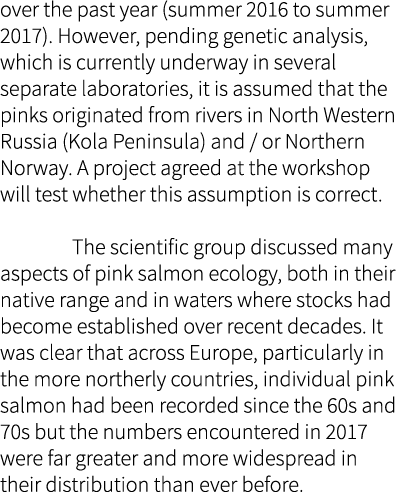 over the past year (summer 2016 to summer 2017). However, pending genetic analysis, which is currently underway in several separate laboratories, it is assumed that the pinks originated from rivers in North Western Russia (Kola Peninsula) and / or Northern Norway. A project agreed at the workshop will test whether this assumption is correct.

The scientific group discussed many aspects of pink salmon ecology, both in their native range and in waters where stocks had become established over recent decades. It was clear that across Europe, particularly in the more northerly countries, individual pink salmon had been recorded since the 60s and 70s but the numbers encountered in 2017 were far greater and more widespread in their distribution than ever before.